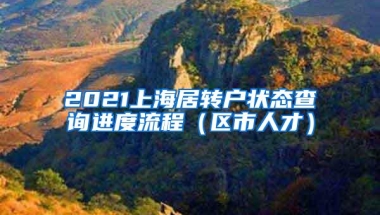 2021上海居转户状态查询进度流程（区市人才）